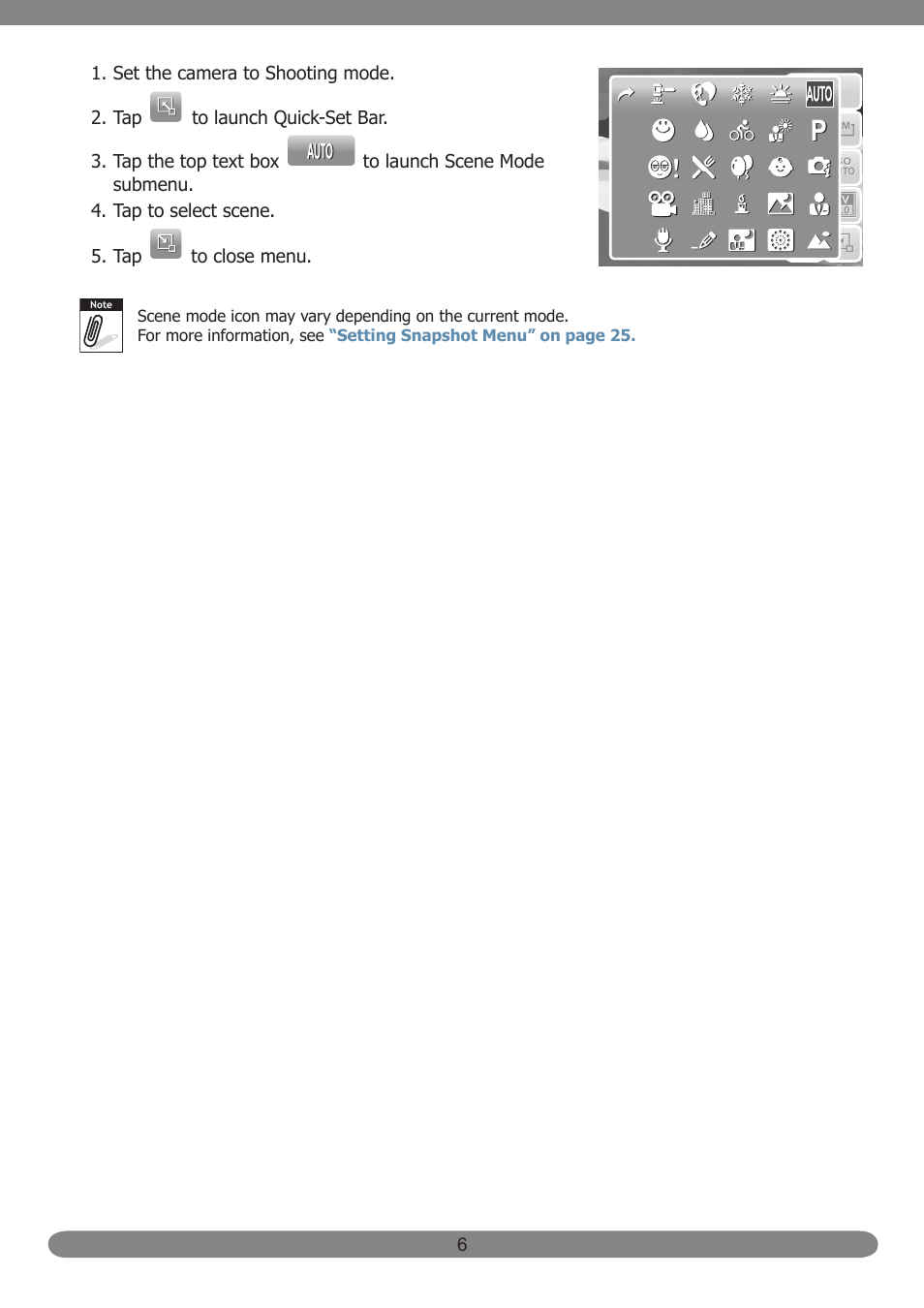 1. Set the camera to Shooting mode.

2. Tap to launch Quick-Set Bar.

3. Tap the top text box AUTO to launch Scene Mode submenu.

4. Tap to select scene.

5. Tap to close menu.

AUTO

P

Note

Scene mode icon may vary depending on the current mode.
For more information, see "Setting Snapshot Menu" on page 25.

6